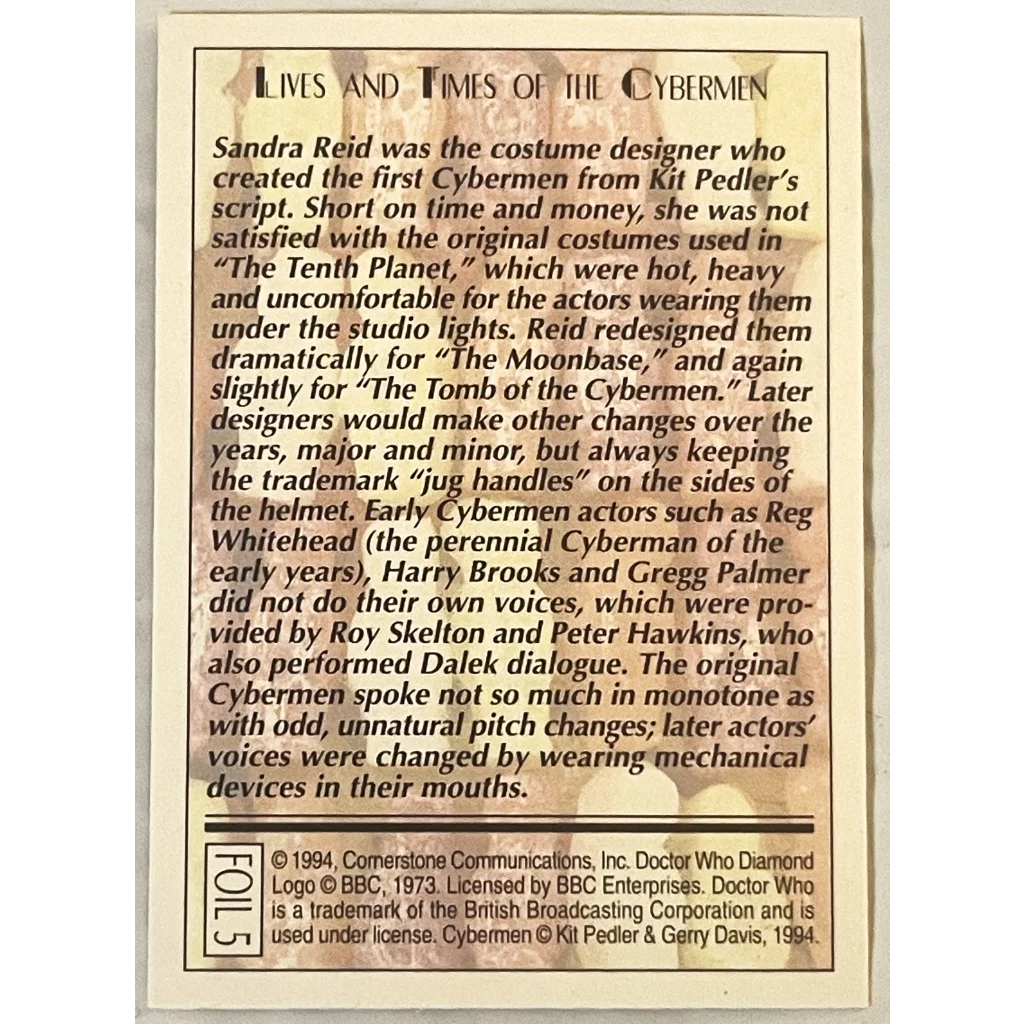 LIVES AND TIMES OF THE CYBERMEN

Sandra Reid was the costume designer who created the first Cybermen from Kit Pedler's script. Short on time and money, she was not satisfied with the original costumes used in "The Tenth Planet," which were hot, heavy and uncomfortable for the actors wearing them under the studio lights. Reid redesigned them dramatically for "The Moonbase," and again slightly for "The Tomb of the Cybermen." Later designers would make other changes over the years, major and minor, but always keeping the trademark "jug handles" on the sides of the helmet. Early Cybermen actors such as Reg Whitehead (the perennial Cyberman of the early years), Harry Brooks and Gregg Palmer did not do their own voices, which were provided by Roy Skelton and Peter Hawkins, who also performed Dalek dialogue. The original Cybermen spoke not so much in monotone as with odd, unnatural pitch changes; later actors' voices were changed by wearing mechanical devices in their mouths.

FOIL 5

© 1994, Cornerstone Communications, Inc. Doctor Who Diamond Logo © BBC, 1973. Licensed by BBC Enterprises. Doctor Who is a trademark of the British Broadcasting Corporation and is used under license. Cybermen © Kit Pedler & Gerry Davis, 1994.